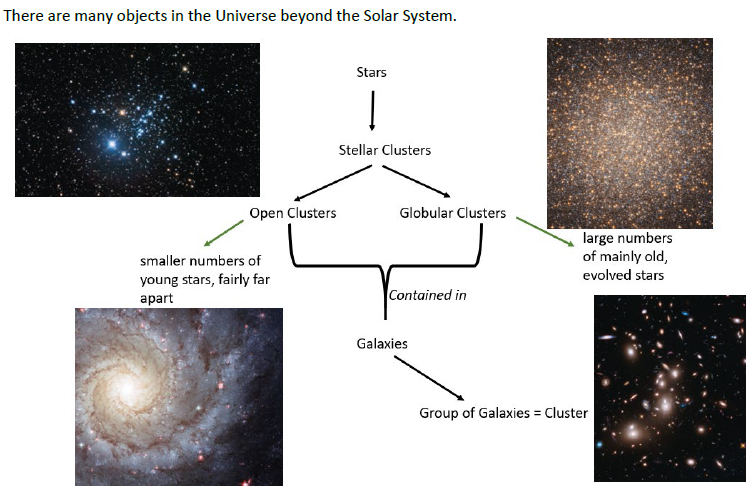 There are many objects in the Universe beyond the Solar System.

Stars

Stellar Clusters

Open Clusters

Globular Clusters

smaller numbers of young stars, fairly far apart

large numbers of mainly old, evolved stars

Contained in

Galaxies

Group of Galaxies = Cluster